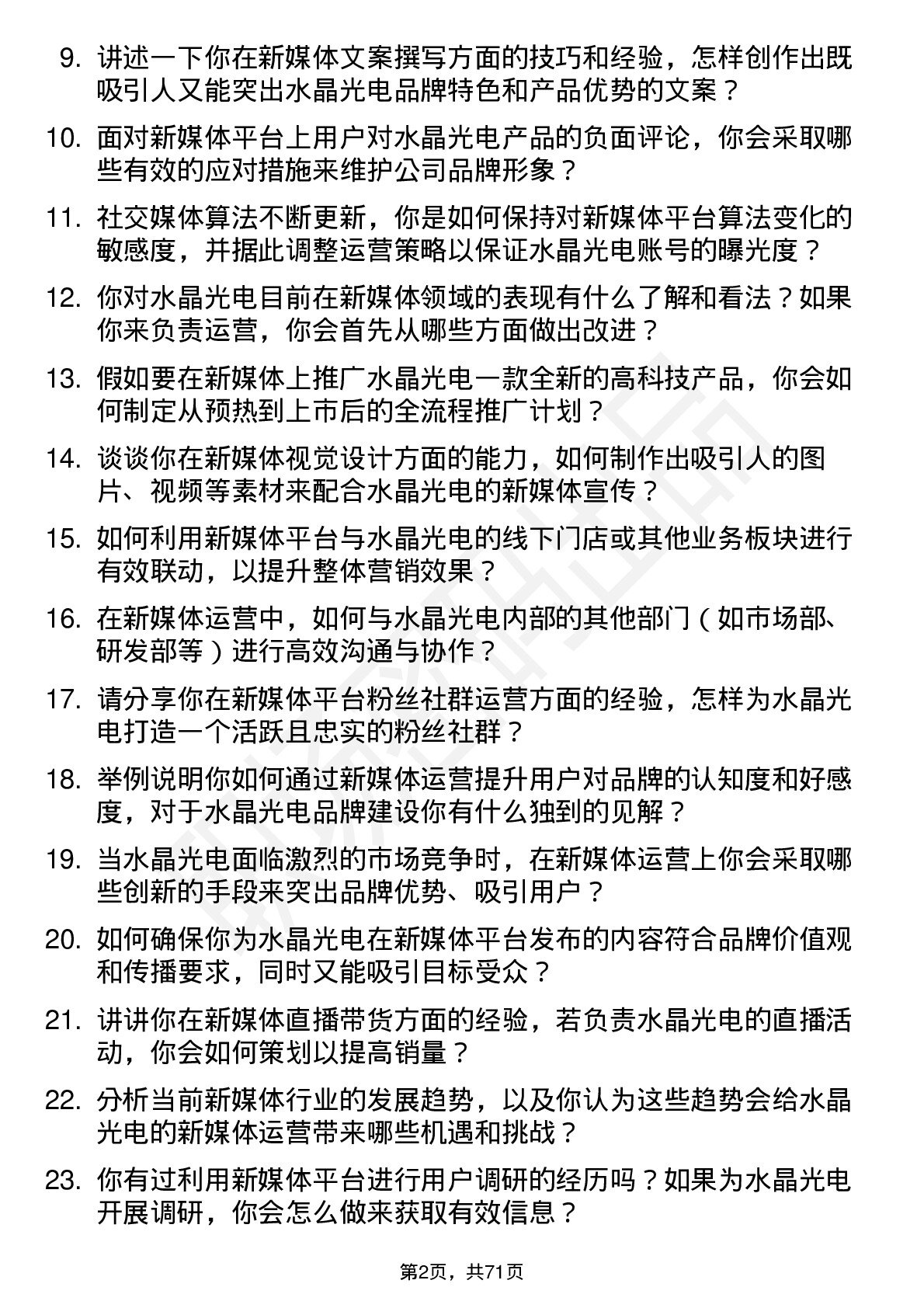 9. 讲述一下你在新媒体文案撰写方面的技巧和经验，怎样创作出既吸引人又能突出水晶光电品牌特色和产品优势的文案？

10. 面对新媒体平台上用户对水晶光电产品的负面评论，你会采取哪些有效的应对措施来维护公司品牌形象？

11. 社交媒体算法不断更新，你是如何保持对新媒体平台算法变化的敏感度，并据此调整运营策略以保证水晶光电账号的曝光度？

12. 你对水晶光电目前在新媒体领域的表现有什么了解和看法？如果你来负责运营，你会首先从哪些方面做出改进？

13. 假如要在新媒体上推广水晶光电一款全新的高科技产品，你会如何制定从预热到上市后的全流程推广计划？

14. 谈谈你在新媒体视觉设计方面的能力，如何制作出吸引人的图片、视频等素材来配合水晶光电的新媒体宣传？

15. 如何利用新媒体平台与水晶光电的线下门店或其他业务板块进行有效联动，以提升整体营销效果？

16. 在新媒体运营中，如何与水晶光电内部的其他部门（如市场部、研发部等）进行高效沟通与协作？

17. 请分享你在新媒体平台粉丝社群运营方面的经验，怎样为水晶光电打造一个活跃且忠实的粉丝社群？

18. 举例说明你如何通过新媒体运营提升用户对品牌的认知度和好感度，对于水晶光电品牌建设你有什么独到的见解？

19. 当水晶光电面临激烈的市场竞争时，在新媒体运营上你会采取哪些创新的手段来突出品牌优势、吸引用户？

20. 如何确保你为水晶光电在新媒体平台发布的内容符合品牌价值观和传播要求，同时又能吸引目标受众？

21. 讲讲你在新媒体直播带货方面的经验，若负责水晶光电的直播活动，你会如何策划以提高销量？

22. 分析当前新媒体行业的发展趋势，以及你认为这些趋势会给水晶光电的新媒体运营带来哪些机遇和挑战？

23. 你有过利用新媒体平台进行用户调研的经历吗？如果为水晶光电开展调研，你会怎么做来获取有效信息？

第2页，共71页